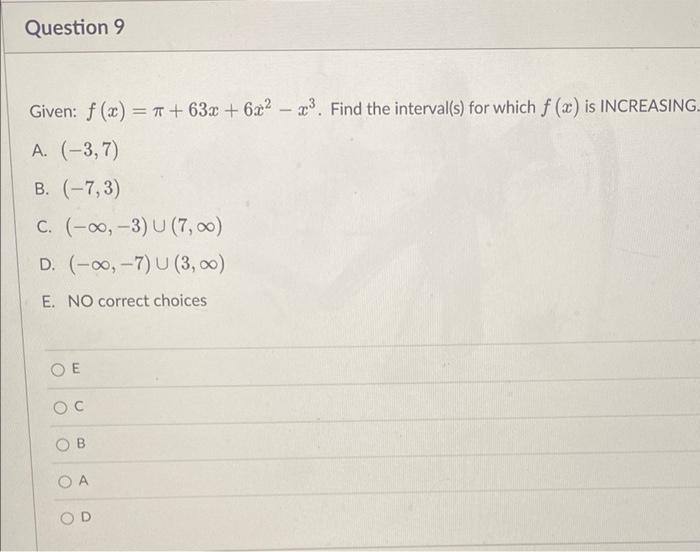 Question 9

Given: $f(x) = \pi + 63x + 6x^2 - x^3$. Find the interval(s) for which $f(x)$ is INCREASING.

A. $(-3, 7)$

B. $(-7, 3)$

C. $(-\infty, -3) \cup (7, \infty)$

D. $(-\infty, -7) \cup (3, \infty)$

E. NO correct choices

E

C

B

A

D